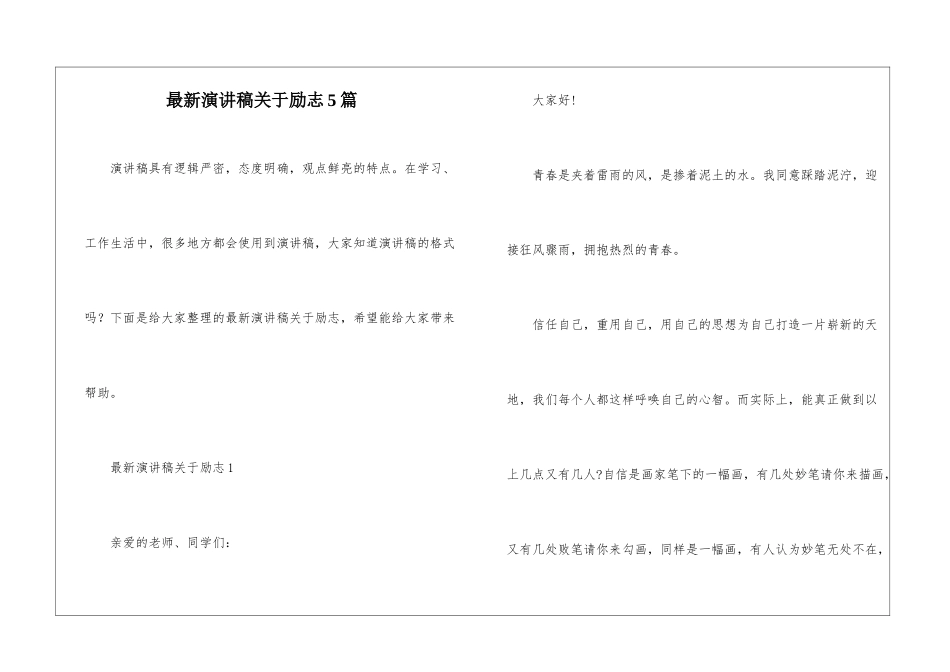 最新演讲稿关于励志5篇

演讲稿具有逻辑严密，态度明确，观点鲜亮的特点。在学习、工作生活中，很多地方都会使用到演讲稿，大家知道演讲稿的格式吗？下面是给大家整理的最新演讲稿关于励志，希望能给大家带来帮助。

最新演讲稿关于励志1

亲爱的老师、同学们：

大家好!

青春是夹着雷雨的风，是掺着泥土的水。我同意踩踏泥泞，迎接狂风骤雨，拥抱热烈的青春。

信任自己，重用自己，用自己的思想为自己打造一片崭新的天地，我们每个人都这样呼唤自己的心智。而实际上，能真正做到以上几点又有几人?自信是画家笔下的一幅画，有几处妙笔请你来描画，又有几处败笔请你来勾画，同样是一幅画，有人认为妙笔无处不在，